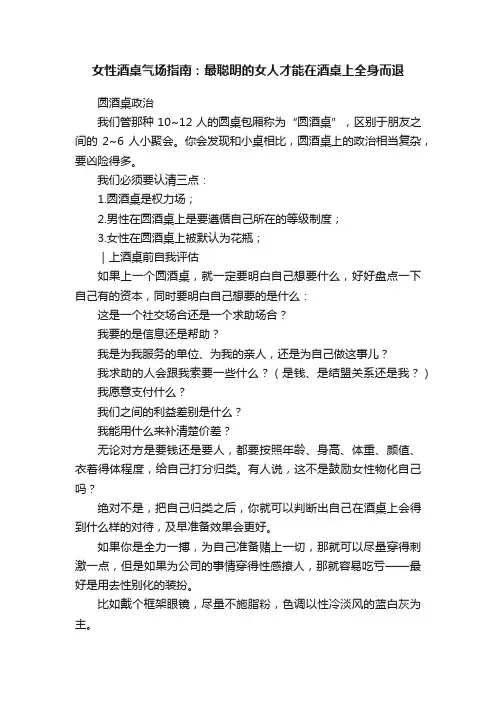 女性酒桌气场指南：最聪明的女人才能在酒桌上全身而退

圆酒桌政治

我们管那种 10~12 人的圆桌包厢称为“圆酒桌”，区别于朋友之间的 2~6 人小聚会。你会发现和小桌相比，圆酒桌上的政治相当复杂，要凶险得多。

我们必须要认清三点：

1.圆酒桌是权力场；

2.男性在圆酒桌上是要遵循自己所在的等级制度；

3.女性在圆酒桌上被默认为花瓶；

｜上酒桌前自我评估

如果上一个圆酒桌，就一定要明白自己想要什么，好好盘点一下自己有的资本，同时要明白自己想要的是什么：

这是一个社交场合还是一个求助场合？

我要的是信息还是帮助？

我是为我服务的单位、为我的亲人，还是为自己做这事儿？

我求助的人会跟我索要一些什么？（是钱、是结盟关系还是我？）

我愿意支付什么？

我们之间的利益差别是什么？

我能用什么来补清楚价差？

无论对方是要钱还是要人，都要按照年龄、身高、体重、颜值、衣着得体程度，给自己打分归类。有人说，这不是鼓励女性物化自己吗？

绝对不是，把自己归类之后，你就可以判断出自己在酒桌上会得到什么样的对待，及早准备效果会更好。

如果你是全力一搏，为自己准备赌上一切，那就可以尽量穿得刺激一点，但是如果为公司的事情穿得性感撩人，那就容易吃亏——最好是用去性别化的装扮。

比如戴个框架眼镜，尽量不施脂粉，色调以性冷淡风的蓝白灰为主。